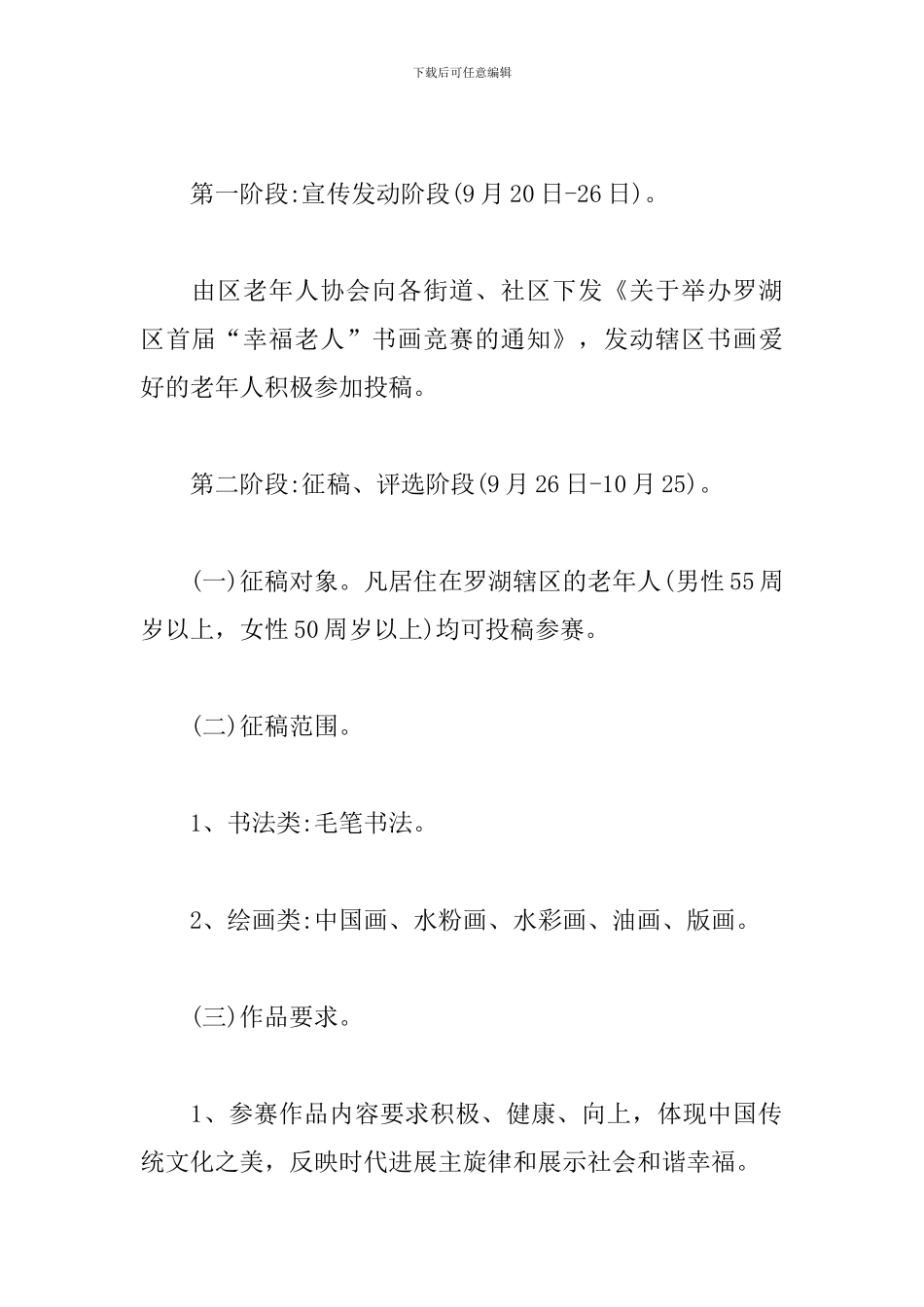 下载后可任意编辑

第一阶段:宣传发动阶段(9月20日-26日)。

由区老年人协会向各街道、社区下发《关于举办罗湖区首届“幸福老人”书画竞赛的通知》，发动辖区书画爱好的老年人积极参加投稿。

第二阶段:征稿、评选阶段(9月26日-10月25)。

(一)征稿对象。凡居住在罗湖辖区的老年人(男性55周岁以上，女性50周岁以上)均可投稿参赛。

(二)征稿范围。

1、书法类:毛笔书法。

2、绘画类:中国画、水粉画、水彩画、油画、版画。

(三)作品要求。

1、参赛作品内容要求积极、健康、向上，体现中国传统文化之美，反映时代进展主旋律和展示社会和谐幸福。